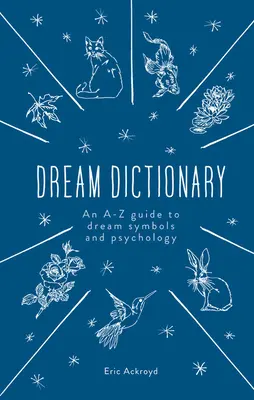 DREAM DICTIONARY

An A-Z guide to dream symbols and psychology

Eric Ackroyd